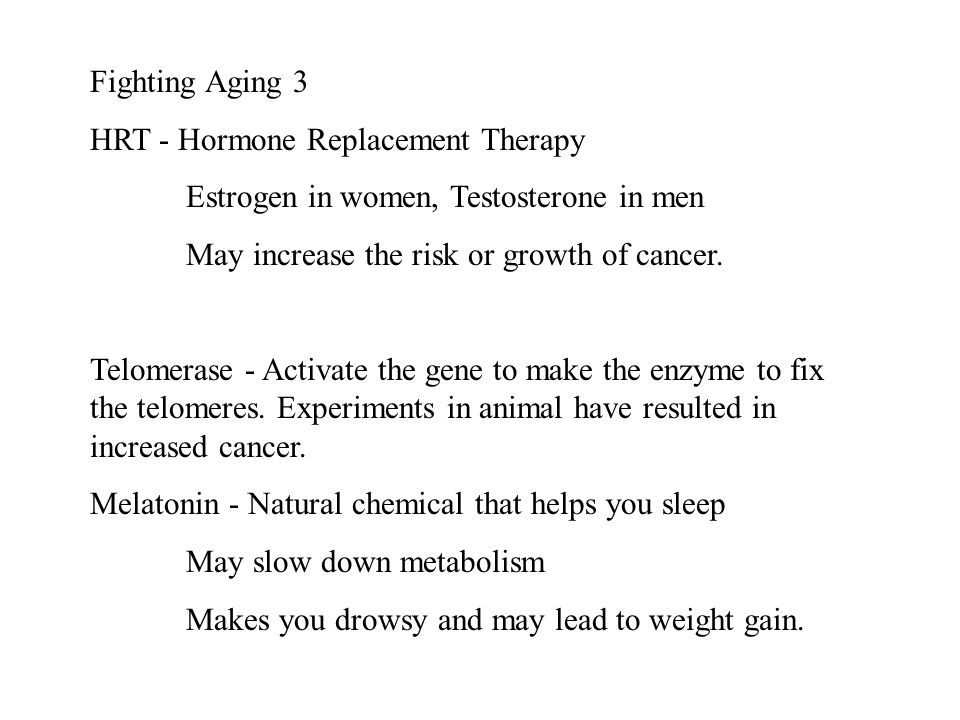 Fighting Aging 3

HRT - Hormone Replacement Therapy

Estrogen in women, Testosterone in men

May increase the risk or growth of cancer.

Telomerase - Activate the gene to make the enzyme to fix the telomeres. Experiments in animal have resulted in increased cancer.

Melatonin - Natural chemical that helps you sleep

May slow down metabolism

Makes you drowsy and may lead to weight gain.